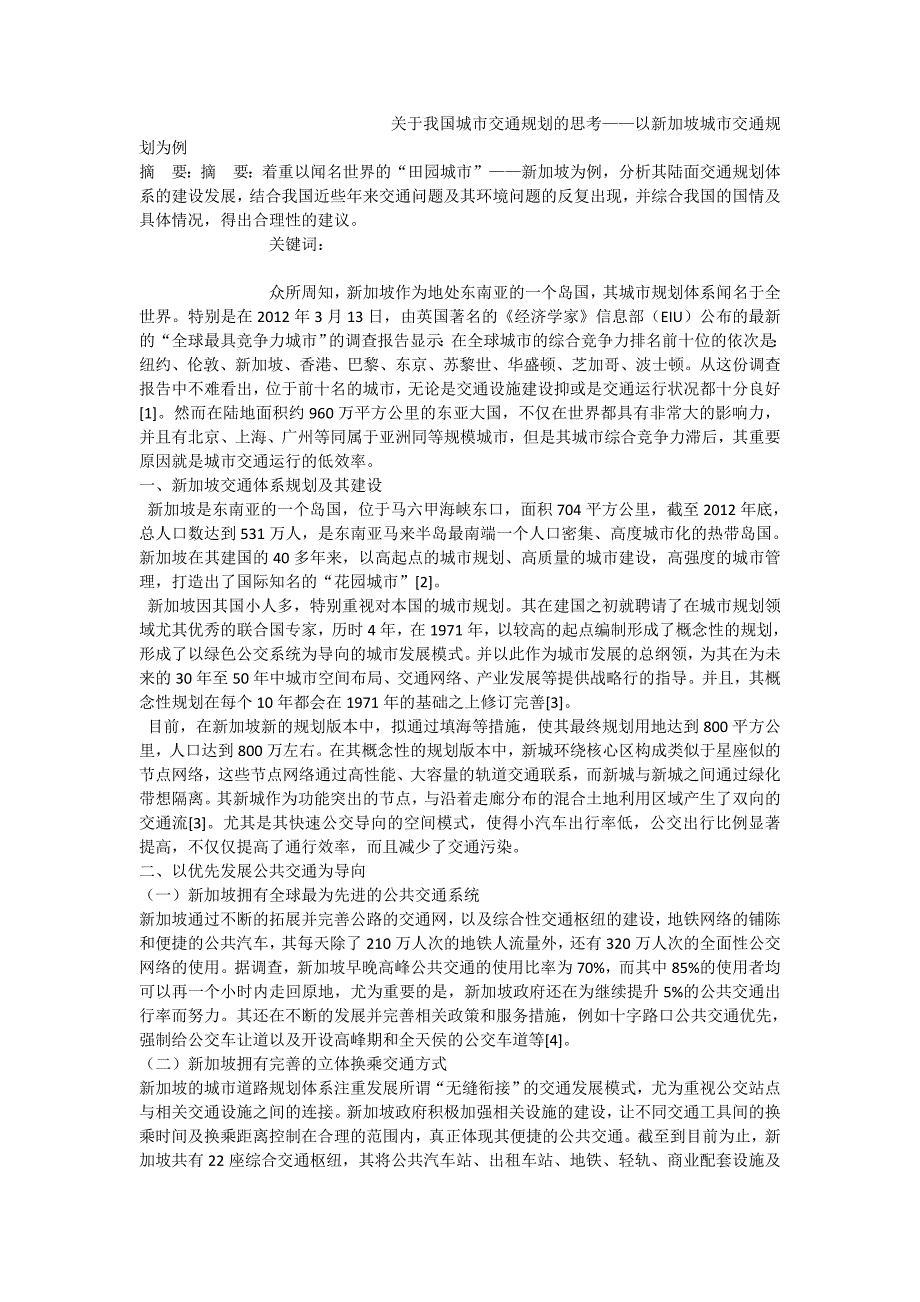 关于我国城市交通规划的思考——以新加坡城市交通规划为例

摘 要：摘 要：着重以闻名世界的“田园城市”——新加坡为例，分析其陆面交通规划体系的建设发展，结合我国近些年来交通问题及其环境问题的反复出现，并综合我国的国情及具体情况，得出合理性的建议。

关键词：

众所周知，新加坡作为地处东南亚的一个岛国，其城市规划体系闻名于全世界。特别是在 2012 年 3 月 13 日，由英国著名的《经济学家》信息部（EIU）公布的最新的“全球最具竞争力城市”的调查报告显示 在全球城市的综合竞争力排名前十位的依次是纽约、伦敦、新加坡、香港、巴黎、东京、苏黎世、华盛顿、芝加哥、波士顿。从这份调查报告中不难看出，位于前十名的城市，无论是交通设施建设抑或是交通运行状况都十分良好[1]。然而在陆地面积约 960 万平方公里的东亚大国，不仅在世界都具有非常大的影响力，并且有北京、上海、广州等同属于亚洲同等规模城市，但是其城市综合竞争力滞后，其重要原因就是城市交通运行的低效率。

一、新加坡交通体系规划及其建设

新加坡是东南亚的一个岛国，位于马六甲海峡东口，面积 704 平方公里，截至 2012 年底，总人口数达到 531 万人，是东南亚马来半岛最南端一个人口密集、高度城市化的热带岛国。新加坡在其建国的 40 多年来，以高起点的城市规划、高质量的城市建设，高强度的城市管理，打造出了国际知名的“花园城市”[2]。

新加坡因其国小人多，特别重视对本国的城市规划。其在建国之初就聘请了在城市规划领域尤其优秀的联合国专家，历时 4 年，在 1971 年，以较高的起点编制形成了概念性的规划，形成了以绿色公交系统为导向的城市发展模式。并以此作为城市发展的总纲领，为其在为未来的 30 年至 50 年中城市空间布局、交通网络、产业发展等提供战略行的指导。并且，其概念性规划在每个 10 年都会在 1971 年的基础之上修订完善[3]。

目前，在新加坡新的规划版本中，拟通过填海等措施，使其最终规划用地达到 800 平方公里，人口达到 800 万左右。在其概念性的规划版本中，新城环绕核心区构成类似于星座似的节点网络，这些节点网络通过高性能、大容量的轨道交通联系，而新城与新城之间通过绿化带想隔离。其新城作为功能突出的节点，与沿着走廊分布的混合土地利用区域产生了双向的交通流[3]。尤其是其快速公交导向的空间模式，使得小汽车出行率低，公交出行比例显著提高，不仅仅提高了通行效率，而且减少了交通污染。

二、以优先发展公共交通为导向

（一）新加坡拥有全球最为先进的公共交通系统

新加坡通过不断的拓展并完善公路的交通网，以及综合性交通枢纽的建设，地铁网络的铺陈和便捷的公共汽车，其每天除了 210 万人次的地铁人流量外，还有 320 万人次的全面性公交网络的使用。据调查，新加坡早晚高峰公共交通的使用比率为 70%，而其中 85%的使用者均可以再一个小时内走回原地，尤为重要的是，新加坡政府还在为继续提升 5%的公共交通出行率而努力。其还在不断的发展并完善相关政策和服务措施，例如十字路口公共交通优先，强制给公交车让道以及开设高峰期和全天侯的公交车道等[4]。

（二）新加坡拥有完善的立体换乘交通方式

新加坡的城市道路规划体系注重发展所谓“无缝衔接”的交通发展模式，尤为重视公交站点与相关交通设施之间的连接。新加坡政府积极加强相关设施的建设，让不同交通工具间的换乘时间及换乘距离控制在合理的范围内，真正体现其便捷的公共交通。截至到目前为止，新加坡共有 22 座综合交通枢纽，其将公共汽车站、出租车站、地铁、轻轨、商业配套设施及